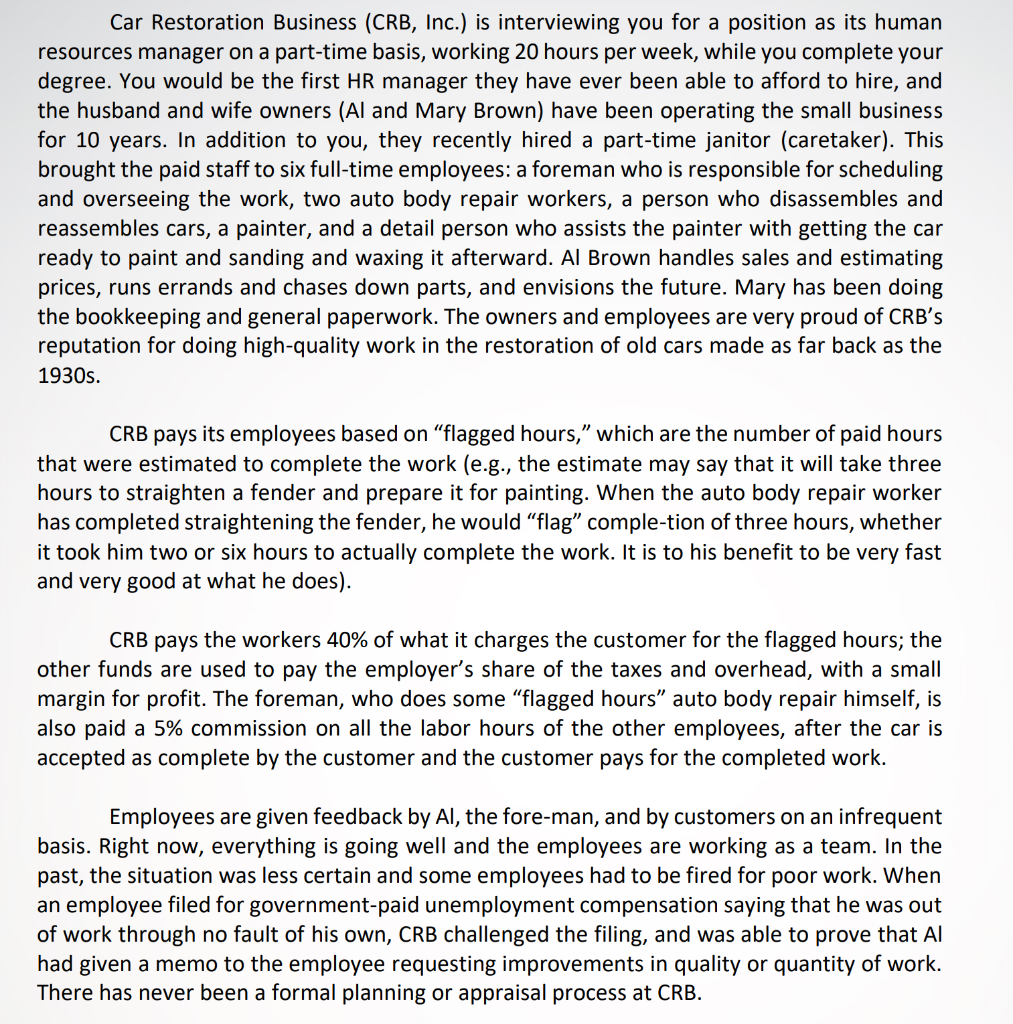 Car Restoration Business (CRB, Inc.) is interviewing you for a position as its human resources manager on a part-time basis, working 20 hours per week, while you complete your degree. You would be the first HR manager they have ever been able to afford to hire, and the husband and wife owners (Al and Mary Brown) have been operating the small business for 10 years. In addition to you, they recently hired a part-time janitor (caretaker). This brought the paid staff to six full-time employees: a foreman who is responsible for scheduling and overseeing the work, two auto body repair workers, a person who disassembles and reassembles cars, a painter, and a detail person who assists the painter with getting the car ready to paint and sanding and waxing it afterward. Al Brown handles sales and estimating prices, runs errands and chases down parts, and envisions the future. Mary has been doing the bookkeeping and general paperwork. The owners and employees are very proud of CRB's reputation for doing high-quality work in the restoration of old cars made as far back as the 1930s.

CRB pays its employees based on "flagged hours," which are the number of paid hours that were estimated to complete the work (e.g., the estimate may say that it will take three hours to straighten a fender and prepare it for painting. When the auto body repair worker has completed straightening the fender, he would "flag" comple-tion of three hours, whether it took him two or six hours to actually complete the work. It is to his benefit to be very fast and very good at what he does).

CRB pays the workers 40% of what it charges the customer for the flagged hours; the other funds are used to pay the employer's share of the taxes and overhead, with a small margin for profit. The foreman, who does some "flagged hours" auto body repair himself, is also paid a 5% commission on all the labor hours of the other employees, after the car is accepted as complete by the customer and the customer pays for the completed work.

Employees are given feedback by Al, the fore-man, and by customers on an infrequent basis. Right now, everything is going well and the employees are working as a team. In the past, the situation was less certain and some employees had to be fired for poor work. When an employee filed for government-paid unemployment compensation saying that he was out of work through no fault of his own, CRB challenged the filing, and was able to prove that Al had given a memo to the employee requesting improvements in quality or quantity of work. There has never been a formal planning or appraisal process at CRB.